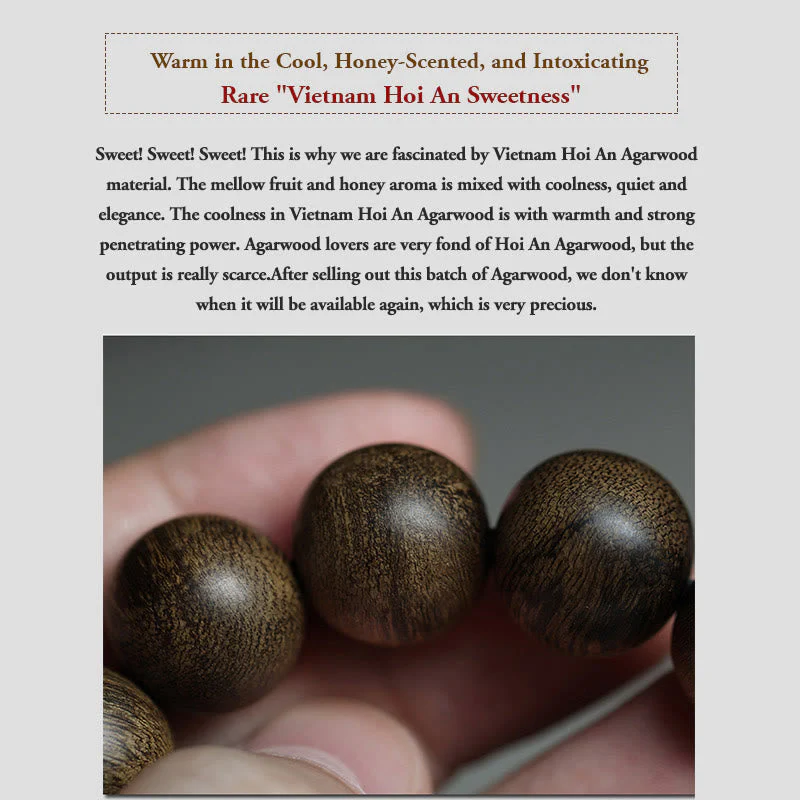 Warm in the Cool, Honey-Scented, and Intoxicating
Rare "Vietnam Hoi An Sweetness"

Sweet! Sweet! Sweet! This is why we are fascinated by Vietnam Hoi An Agarwood material. The mellow fruit and honey aroma is mixed with coolness, quiet and elegance. The coolness in Vietnam Hoi An Agarwood is with warmth and strong penetrating power. Agarwood lovers are very fond of Hoi An Agarwood, but the output is really scarce.After selling out this batch of Agarwood, we don't know when it will be available again, which is very precious.